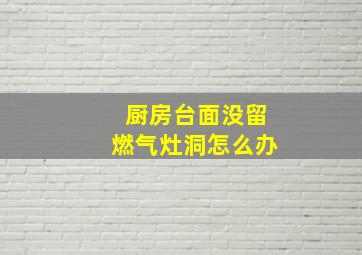 厨房台面没留
燃气灶洞怎么办